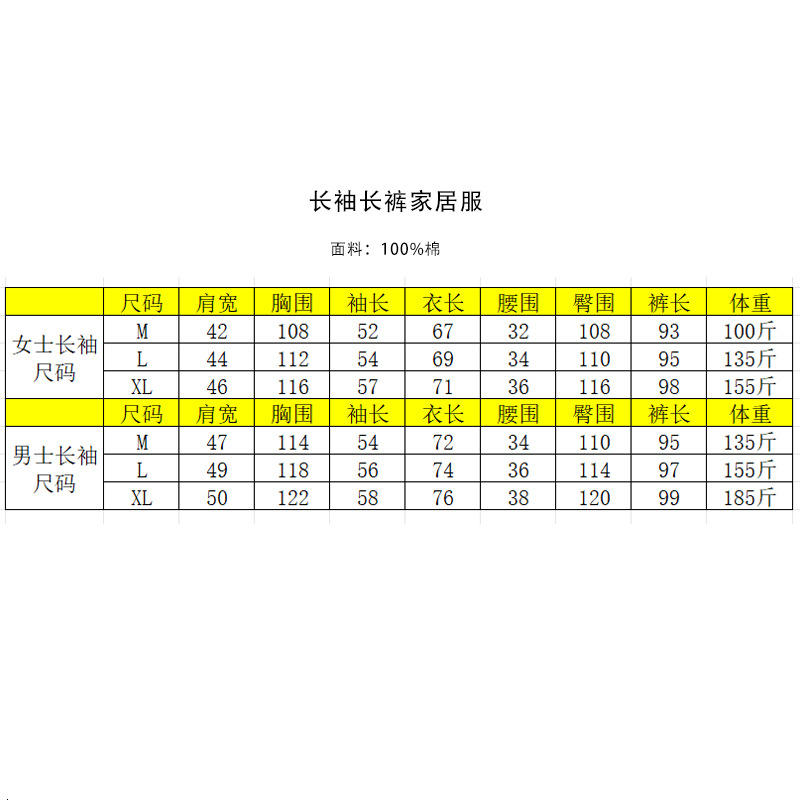 长袖长裤家居服

面料：100%棉

|  | 尺码 | 肩宽 | 胸围 | 袖长 | 衣长 | 腰围 | 臀围 | 裤长 | 体重 |
|---|---|---|---|---|---|---|---|---|---|
| 女士长袖尺码 | M | 42 | 108 | 52 | 67 | 32 | 108 | 93 | 100斤 |
|  | L | 44 | 112 | 54 | 69 | 34 | 110 | 95 | 135斤 |
|  | XL | 46 | 116 | 57 | 71 | 36 | 116 | 98 | 155斤 |
|  | 尺码 | 肩宽 | 胸围 | 袖长 | 衣长 | 腰围 | 臀围 | 裤长 | 体重 |
| 男士长袖尺码 | M | 47 | 114 | 54 | 72 | 34 | 110 | 95 | 135斤 |
|  | L | 49 | 118 | 56 | 74 | 36 | 114 | 97 | 155斤 |
|  | XL | 50 | 122 | 58 | 76 | 38 | 120 | 99 | 185斤 |